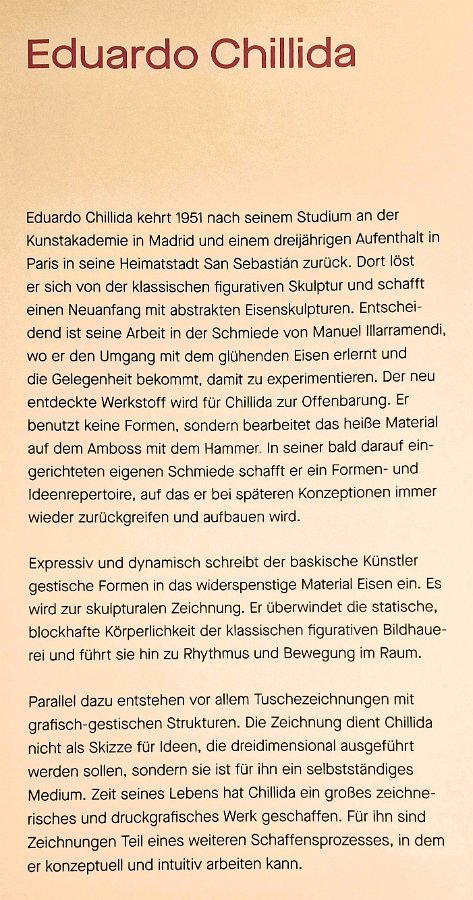 Eduardo Chillida

Eduardo Chillida kehrt 1951 nach seinem Studium an der Kunstakademie in Madrid und einem dreijährigen Aufenthalt in Paris in seine Heimatstadt San Sebastián zurück. Dort löst er sich von der klassischen figurativen Skulptur und schafft einen Neuanfang mit abstrakten Eisenskulpturen. Entscheidend ist seine Arbeit in der Schmiede von Manuel Illarramendi, wo er den Umgang mit dem glühenden Eisen erlernt und die Gelegenheit bekommt, damit zu experimentieren. Der neu entdeckte Werkstoff wird für Chillida zur Offenbarung. Er benutzt keine Formen, sondern bearbeitet das heiße Material auf dem Amboss mit dem Hammer. In seiner bald darauf eingerichteten eigenen Schmiede schafft er ein Formen- und Ideenrepertoire, auf das er bei späteren Konzeptionen immer wieder zurückgreifen und aufbauen wird.

Expressiv und dynamisch schreibt der baskische Künstler gestische Formen in das widerspenstige Material Eisen ein. Es wird zur skulpturalen Zeichnung. Er überwindet die statische, blockhafte Körperlichkeit der klassischen figurativen Bildhauerei und führt sie hin zu Rhythmus und Bewegung im Raum.

Parallel dazu entstehen vor allem Tuschezeichnungen mit grafisch-gestischen Strukturen. Die Zeichnung dient Chillida nicht als Skizze für Ideen, die dreidimensional ausgeführt werden sollen, sondern sie ist für ihn ein selbstständiges Medium. Zeit seines Lebens hat Chillida ein großes zeichnerisches und druckgrafisches Werk geschaffen. Für ihn sind Zeichnungen Teil eines weiteren Schaffensprozesses, in dem er konzeptuell und intuitiv arbeiten kann.